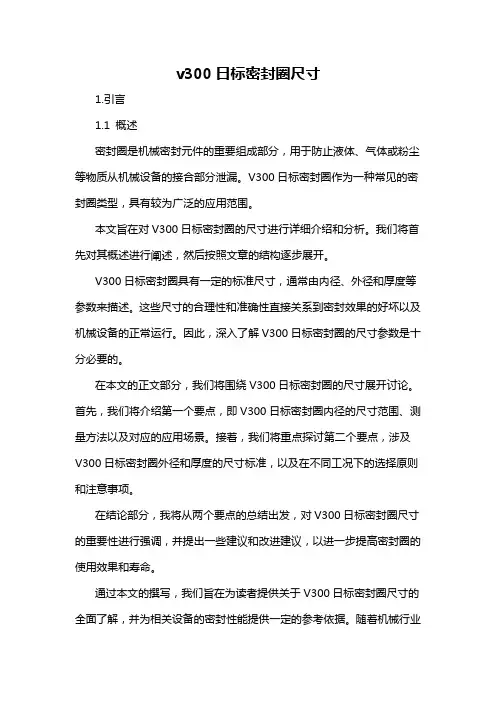 v300 日标密封圈尺寸

1.引言

1.1 概述

密封圈是机械密封元件的重要组成部分，用于防止液体、气体或粉尘等物质从机械设备的接合部分泄漏。V300 日标密封圈作为一种常见的密封圈类型，具有较为广泛的应用范围。

本文旨在对 V300 日标密封圈的尺寸进行详细介绍和分析。我们将首先对其概述进行阐述，然后按照文章的结构逐步展开。

V300 日标密封圈具有一定的标准尺寸，通常由内径、外径和厚度等参数来描述。这些尺寸的合理性和准确性直接关系到密封效果的好坏以及机械设备的正常运行。因此，深入了解 V300 日标密封圈的尺寸参数是十分必要的。

在本文的正文部分，我们将围绕 V300 日标密封圈的尺寸展开讨论。首先，我们将介绍第一个要点，即 V300 日标密封圈内径的尺寸范围、测量方法以及对应的应用场景。接着，我们将重点探讨第二个要点，涉及 V300 日标密封圈外径和厚度的尺寸标准，以及在不同工况下的选择原则和注意事项。

在结论部分，我将从两个要点的总结出发，对 V300 日标密封圈尺寸的重要性进行强调，并提出一些建议和改进建议，以进一步提高密封圈的使用效果和寿命。

通过本文的撰写，我们旨在为读者提供关于 V300 日标密封圈尺寸的全面了解，并为相关设备的密封性能提供一定的参考依据。随着机械行业